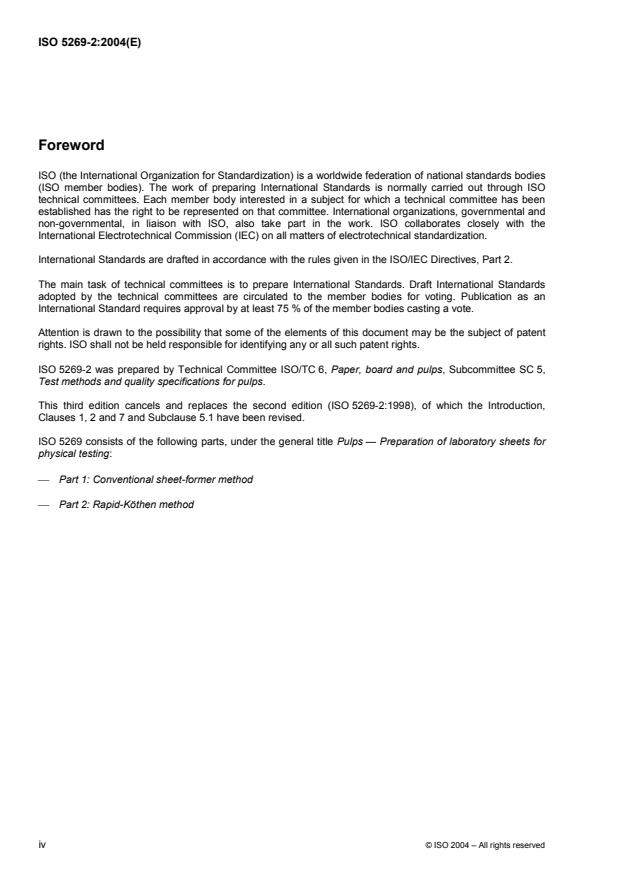 ISO 5269-2:2004(E)

Foreword

ISO (the International Organization for Standardization) is a worldwide federation of national standards bodies (ISO member bodies). The work of preparing International Standards is normally carried out through ISO technical committees. Each member body interested in a subject for which a technical committee has been established has the right to be represented on that committee. International organizations, governmental and non-governmental, in liaison with ISO, also take part in the work. ISO collaborates closely with the International Electrotechnical Commission (IEC) on all matters of electrotechnical standardization.

International Standards are drafted in accordance with the rules given in the ISO/IEC Directives, Part 2.

The main task of technical committees is to prepare International Standards. Draft International Standards adopted by the technical committees are circulated to the member bodies for voting. Publication as an International Standard requires approval by at least 75 % of the member bodies casting a vote.

Attention is drawn to the possibility that some of the elements of this document may be the subject of patent rights. ISO shall not be held responsible for identifying any or all such patent rights.

ISO 5269-2 was prepared by Technical Committee ISO/TC 6, Paper, board and pulps, Subcommittee SC 5, Test methods and quality specifications for pulps.

This third edition cancels and replaces the second edition (ISO 5269-2:1998), of which the Introduction, Clauses 1, 2 and 7 and Subclause 5.1 have been revised.

ISO 5269 consists of the following parts, under the general title Pulps — Preparation of laboratory sheets for physical testing:

— Part 1: Conventional sheet-former method

— Part 2: Rapid-Köthen method

iv

© ISO 2004 – All rights reserved